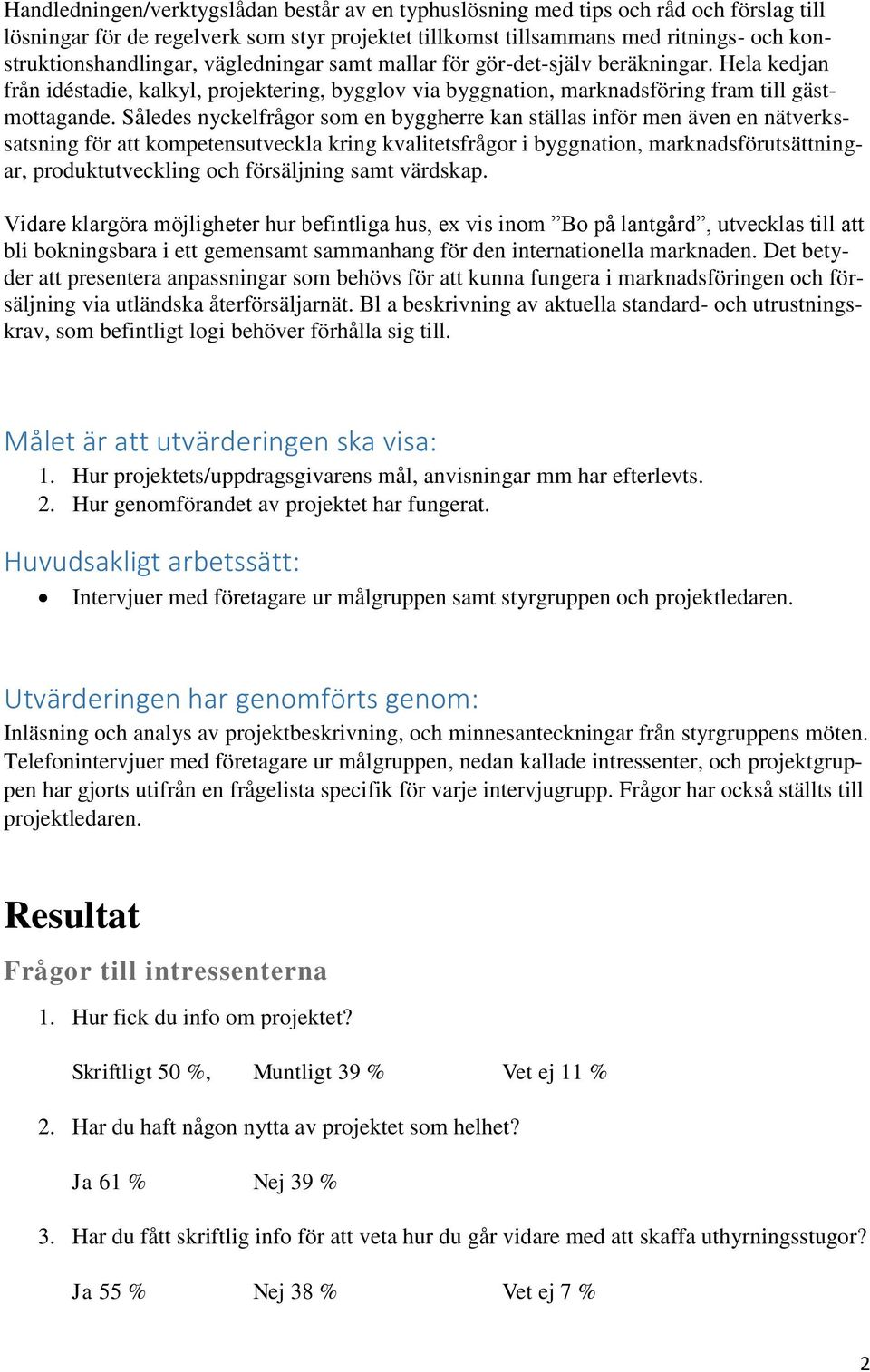 Handledningen/verktygslådan består av en typhuslösning med tips och råd och förslag till lösningar för de regelverk som styr projektet tillkomst tillsammans med ritnings- och konstruktionshandlingar, vägledningar samt mallar för gör-det-själv beräkningar. Hela kedjan från idéstadie, kalkyl, projektering, bygglov via byggnation, marknadsföring fram till gästmottagande. Således nyckelfrågor som en byggherre kan ställas inför men även en nätverkssatsning för att kompetensutveckla kring kvalitetsfrågor i byggnation, marknadsförutsättningar, produktutveckling och försäljning samt värdskap.

Vidare klargöra möjligheter hur befintliga hus, ex vis inom ”Bo på lantgård”, utvecklas till att bli bokningsbara i ett gemensamt sammanhang för den internationella marknaden. Det betyder att presentera anpassningar som behövs för att kunna fungera i marknadsföringen och försäljning via utländska återförsäljarnät. Bl a beskrivning av aktuella standard- och utrustningskrav, som befintligt logi behöver förhålla sig till.

Målet är att utvärderingen ska visa:
1. Hur projektets/uppdragsgivarens mål, anvisningar mm har efterlevts.
2. Hur genomförandet av projektet har fungerat.

Huvudsakligt arbetssätt:
• Intervjuer med företagare ur målgruppen samt styrgruppen och projektledaren.

Utvärderingen har genomförts genom:
Inläsning och analys av projektbeskrivning, och minnesanteckningar från styrgruppens möten. Telefonintervjuer med företagare ur målgruppen, nedan kallade intressenter, och projektgruppen har gjorts utifrån en frågelista specifik för varje intervjugrupp. Frågor har också ställts till projektledaren.

Resultat
Frågor till intressenterna
1. Hur fick du info om projektet?

Skriftligt 50 %, Muntligt 39 % Vet ej 11 %

2. Har du haft någon nytta av projektet som helhet?

Ja 61 % Nej 39 %

3. Har du fått skriftlig info för att veta hur du går vidare med att skaffa uthyrningsstugor?

Ja 55 % Nej 38 % Vet ej 7 %

2